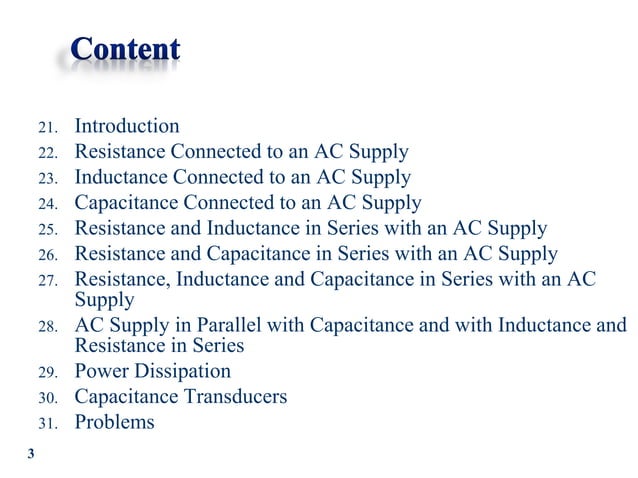 Content

21. Introduction
22. Resistance Connected to an AC Supply
23. Inductance Connected to an AC Supply
24. Capacitance Connected to an AC Supply
25. Resistance and Inductance in Series with an AC Supply
26. Resistance and Capacitance in Series with an AC Supply
27. Resistance, Inductance and Capacitance in Series with an AC Supply
28. AC Supply in Parallel with Capacitance and with Inductance and Resistance in Series
29. Power Dissipation
30. Capacitance Transducers
31. Problems

3